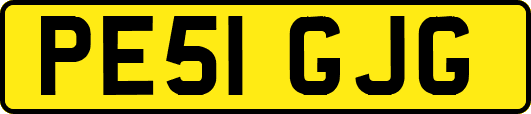 PE51 GJG